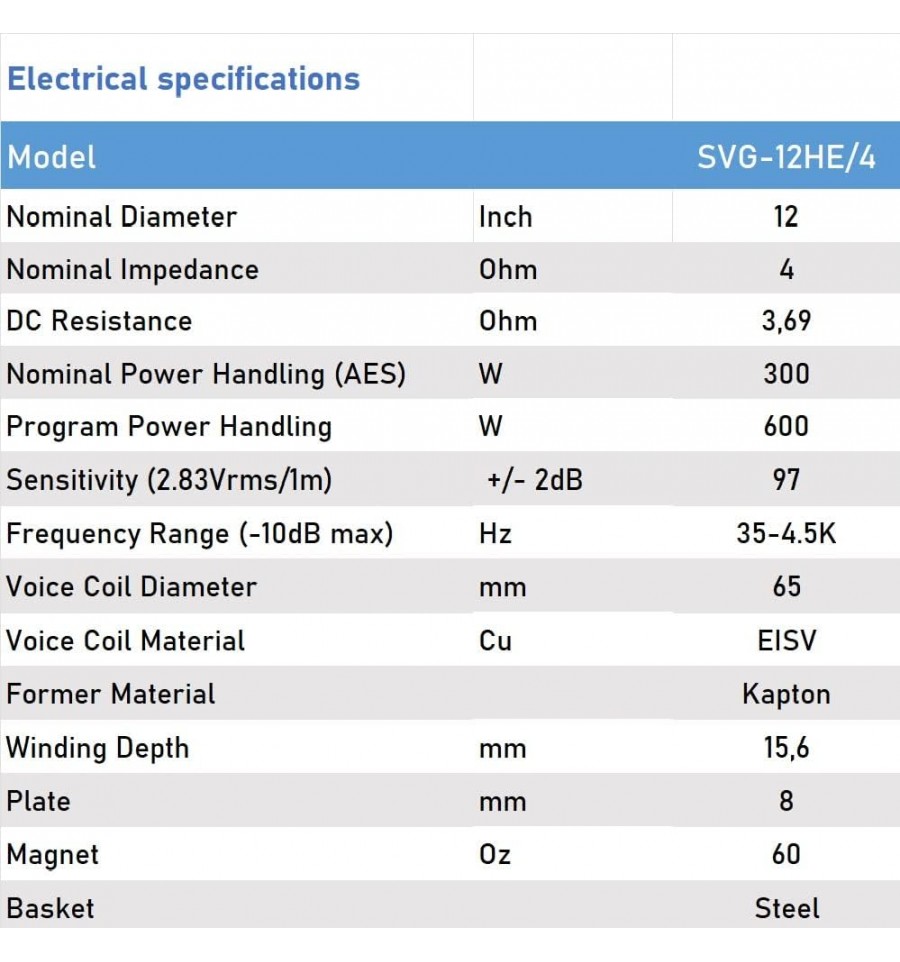 | Electrical specifications | | |
|---|---|---|
| Model | | SVG-12HE/4 |
| Nominal Diameter | Inch | 12 |
| Nominal Impedance | Ohm | 4 |
| DC Resistance | Ohm | 3,69 |
| Nominal Power Handling (AES) | W | 300 |
| Program Power Handling | W | 600 |
| Sensitivity (2.83Vrms/1m) | +/- 2dB | 97 |
| Frequency Range (-10dB max) | Hz | 35-4.5K |
| Voice Coil Diameter | mm | 65 |
| Voice Coil Material | Cu | EISV |
| Former Material | | Kapton |
| Winding Depth | mm | 15,6 |
| Plate | mm | 8 |
| Magnet | Oz | 60 |
| Basket | | Steel |